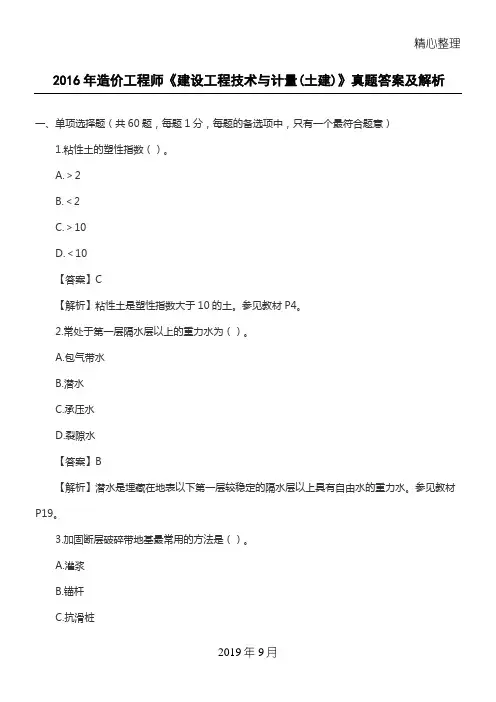 精心整理

2016 年造价工程师《建设工程技术与计量(土建)》真题答案及解析

一、单项选择题（共 60 题，每题 1 分，每题的备选项中，只有一个最符合题意）

1.粘性土的塑性指数（ ）。

A. > 2

B. < 2

C. > 10

D. < 10

【答案】C

【解析】粘性土是塑性指数大于 10 的土。参见教材 P4。

2.常处于第一层隔水层以上的重力水为（ ）。

A.包气带水

B.潜水

C.承压水

D.裂隙水

【答案】B

【解析】潜水是埋藏在地表以下第一层较稳定的隔水层以上具有自由水的重力水。参见教材 P19。

3.加固断层破碎带地基最常用的方法是（ ）。

A.灌浆

B.锚杆

C.抗滑桩

2019 年 9 月